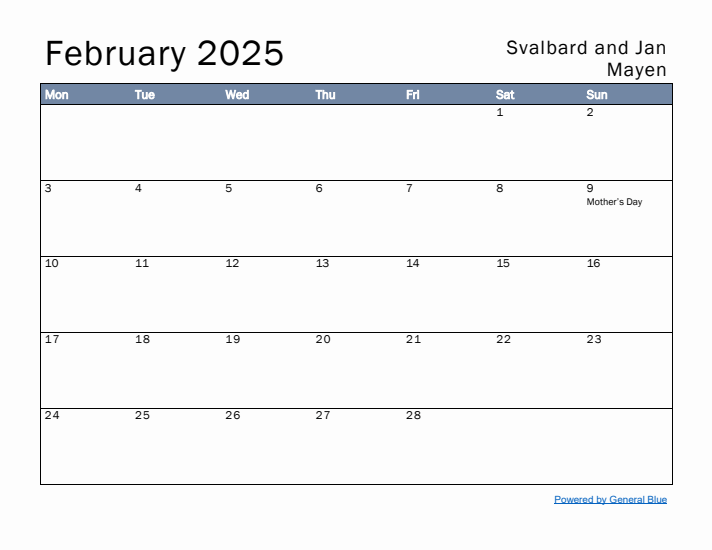 February 2025

Svalbard and Jan Mayen

| Mon | Tue | Wed | Thu | Fri | Sat | Sun |
|---|---|---|---|---|---|---|
| | | | | | 1 | 2 |
| 3 | 4 | 5 | 6 | 7 | 8 | 9 Mother's Day |
| 10 | 11 | 12 | 13 | 14 | 15 | 16 |
| 17 | 18 | 19 | 20 | 21 | 22 | 23 |
| 24 | 25 | 26 | 27 | 28 | | |

Powered by General Blue